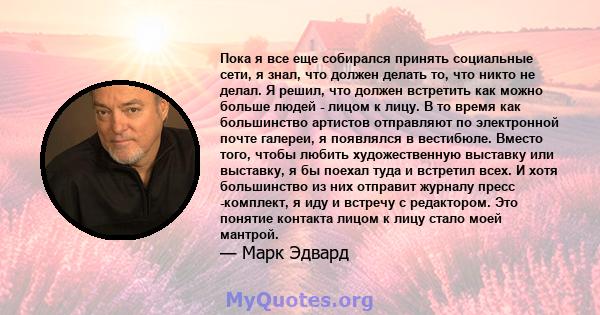 Пока я все еще собирался принять социальные сети, я знал, что должен делать то, что никто не делал. Я решил, что должен встретить как можно больше людей - лицом к лицу. В то время как большинство артистов отправляют по электронной почте галереи, я появлялся в вестибюле. Вместо того, чтобы любить художественную выставку или выставку, я бы поехал туда и встретил всех. И хотя большинство из них отправит журналу пресс -комплект, я иду и встречу с редактором. Это понятие контакта лицом к лицу стало моей мантрой.

— Марк Эдвард

MyQuotes.org